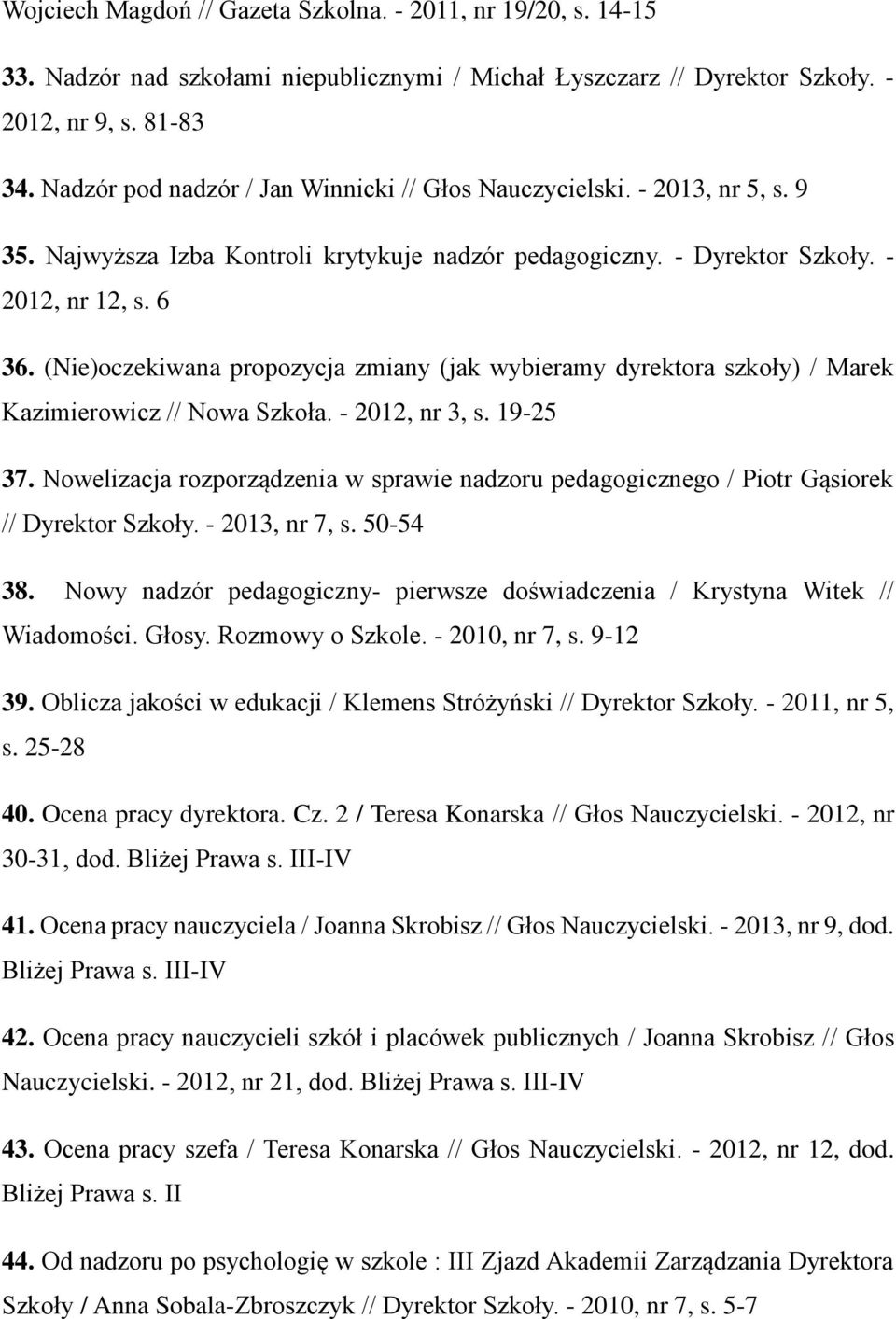 Wojciech Magdoń // Gazeta Szkolna. - 2011, nr 19/20, s. 14-15

33. Nadzór nad szkołami niepublicznymi / Michał Łyszczarz // Dyrektor Szkoły. - 2012, nr 9, s. 81-83

34. Nadzór pod nadzór / Jan Winnicki // Głos Nauczycielski. - 2013, nr 5, s. 9

35. Najwyższa Izba Kontroli krytykuje nadzór pedagogiczny. - Dyrektor Szkoły. - 2012, nr 12, s. 6

36. (Nie)oczekiwana propozycja zmiany (jak wybieramy dyrektora szkoły) / Marek Kazimierowicz // Nowa Szkoła. - 2012, nr 3, s. 19-25

37. Nowelizacja rozporządzenia w sprawie nadzoru pedagogicznego / Piotr Gąsiorek // Dyrektor Szkoły. - 2013, nr 7, s. 50-54

38. Nowy nadzór pedagogiczny- pierwsze doświadczenia / Krystyna Witek // Wiadomości. Głosy. Rozmowy o Szkole. - 2010, nr 7, s. 9-12

39. Oblicza jakości w edukacji / Klemens Stróżyński // Dyrektor Szkoły. - 2011, nr 5, s. 25-28

40. Ocena pracy dyrektora. Cz. 2 / Teresa Konarska // Głos Nauczycielski. - 2012, nr 30-31, dod. Bliżej Prawa s. III-IV

41. Ocena pracy nauczyciela / Joanna Skrobisz // Głos Nauczycielski. - 2013, nr 9, dod. Bliżej Prawa s. III-IV

42. Ocena pracy nauczycieli szkół i placówek publicznych / Joanna Skrobisz // Głos Nauczycielski. - 2012, nr 21, dod. Bliżej Prawa s. III-IV

43. Ocena pracy szefa / Teresa Konarska // Głos Nauczycielski. - 2012, nr 12, dod. Bliżej Prawa s. II

44. Od nadzoru po psychologię w szkole : III Zjazd Akademii Zarządzania Dyrektora Szkoły / Anna Sobala-Zbroszczyk // Dyrektor Szkoły. - 2010, nr 7, s. 5-7